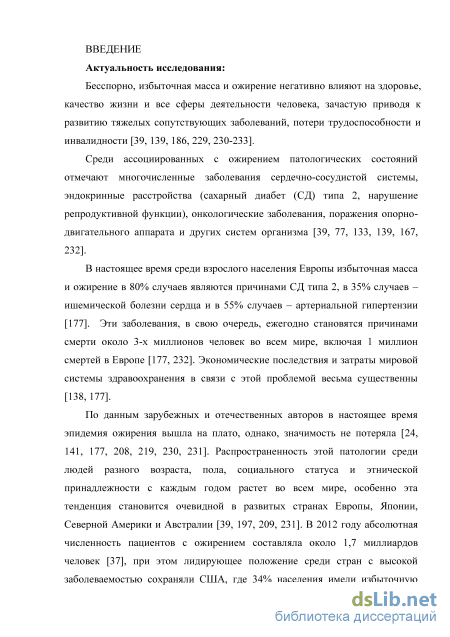 ВВЕДЕНИЕ

Актуальность исследования:

Бесспорно, избыточная масса и ожирение негативно влияют на здоровье, качество жизни и все сферы деятельности человека, зачастую приводя к развитию тяжелых сопутствующих заболеваний, потери трудоспособности и инвалидности [39, 139, 186, 229, 230-233].

Среди ассоциированных с ожирением патологических состояний отмечают многочисленные заболевания сердечно-сосудистой системы, эндокринные расстройства (сахарный диабет (СД) типа 2, нарушение репродуктивной функции), онкологические заболевания, поражения опорно-двигательного аппарата и других систем организма [39, 77, 133, 139, 167, 232].

В настоящее время среди взрослого населения Европы избыточная масса и ожирение в 80% случаев являются причинами СД типа 2, в 35% случаев – ишемической болезни сердца и в 55% случаев – артериальной гипертензии [177]. Эти заболевания, в свою очередь, ежегодно становятся причинами смерти около 3-х миллионов человек во всем мире, включая 1 миллион смертей в Европе [177, 232]. Экономические последствия и затраты мировой системы здравоохранения в связи с этой проблемой весьма существенны [138, 177].

По данным зарубежных и отечественных авторов в настоящее время эпидемия ожирения вышла на плато, однако, значимость не потеряла [24, 141, 177, 208, 219, 230, 231]. Распространенность этой патологии среди людей разного возраста, пола, социального статуса и этнической принадлежности с каждым годом растет во всем мире, особенно эта тенденция становится очевидной в развитых странах Европы, Японии, Северной Америки и Австралии [39, 197, 209, 231]. В 2012 году абсолютная численность пациентов с ожирением составляла около 1,7 миллиардов человек [37], при этом лидирующее положение среди стран с высокой заболеваемостью сохраняли США, где 34% населения имели избыточную

dsLib.net
библиотека диссертаций